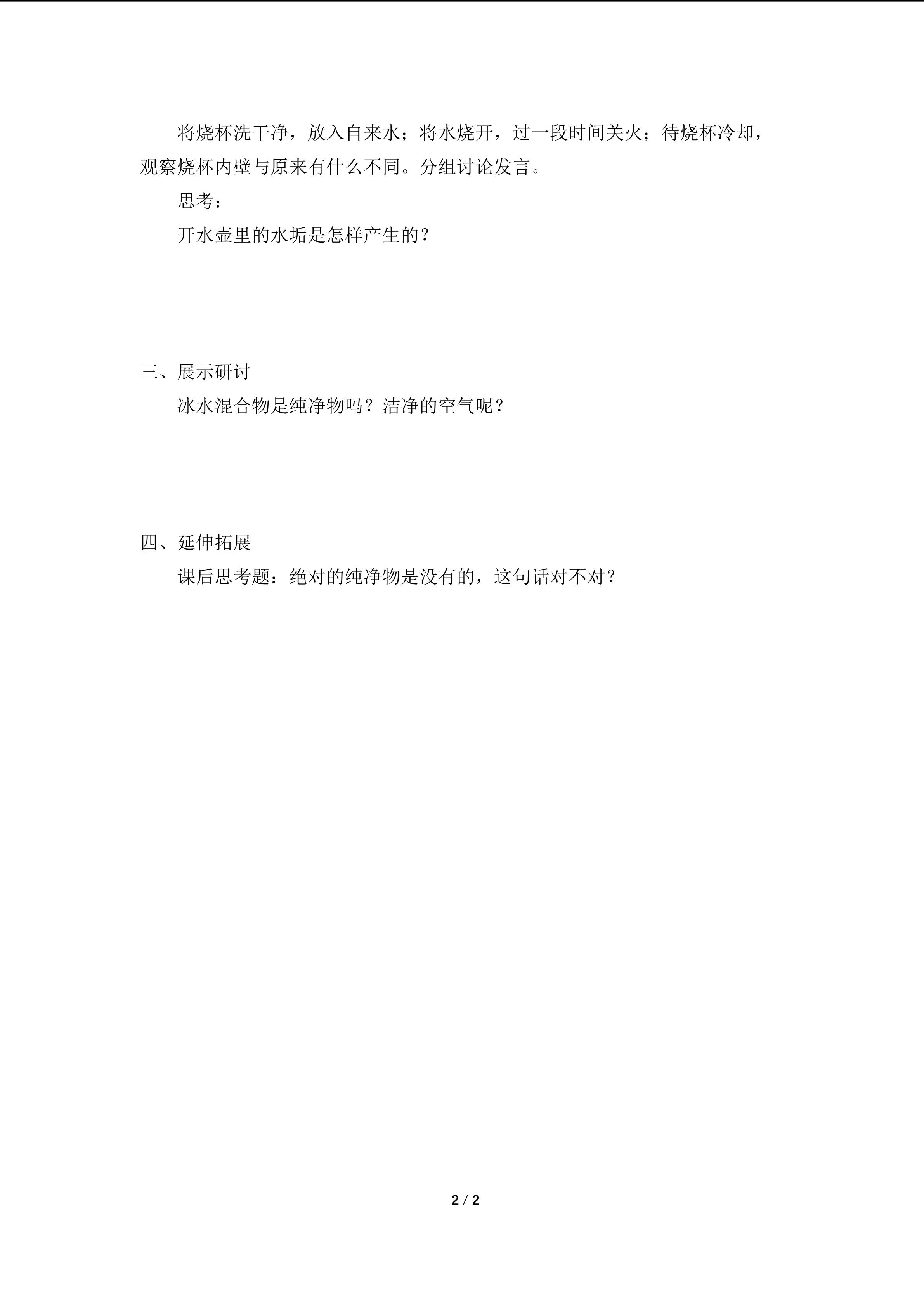 将烧杯洗干净，放入自来水；将水烧开，过一段时间关火；待烧杯冷却，观察烧杯内壁与原来有什么不同。分组讨论发言。

思考：

开水壶里的水垢是怎样产生的？

三、展示研讨

冰水混合物是纯净物吗？洁净的空气呢？

四、延伸拓展

课后思考题：绝对的纯净物是没有的，这句话对不对？

2 / 2